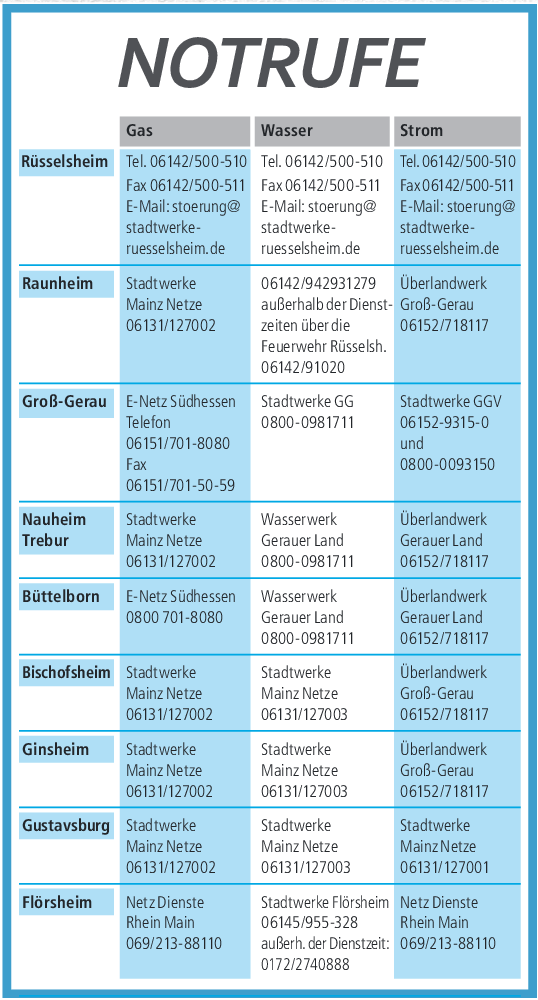 NOTRUFE

| | Gas | Wasser | Strom |
|---|---|---|---|
| Rüsselsheim | Tel. 06142/500-510 Fax 06142/500-511 E-Mail: stoerung@ stadtwerke-ruesselsheim.de | Tel. 06142/500-510 Fax 06142/500-511 E-Mail: stoerung@ stadtwerke-ruesselsheim.de | Tel. 06142/500-510 Fax 06142/500-511 E-Mail: stoerung@ stadtwerke-ruesselsheim.de |
| Raunheim | Stadtwerke Mainz Netze 06131/127002 | 06142/942931279 außerhalb der Dienstzeiten über die Feuerwehr Rüsselsh. 06142/91020 | Überlandwerk Groß-Gerau 06152/718117 |
| Groß-Gerau | E-Netz Südhessen Telefon 06151/701-8080 Fax 06151/701-50-59 | Stadtwerke GG 0800-0981711 | Stadtwerke GGV 06152-9315-0 und 0800-0093150 |
| Nauheim Trebur | Stadtwerke Mainz Netze 06131/127002 | Wasserwerk Gerauer Land 0800-0981711 | Überlandwerk Gerauer Land 06152/718117 |
| Büttelborn | E-Netz Südhessen 0800 701-8080 | Wasserwerk Gerauer Land 0800-0981711 | Überlandwerk Gerauer Land 06152/718117 |
| Bischofsheim | Stadtwerke Mainz Netze 06131/127002 | Stadtwerke Mainz Netze 06131/127003 | Überlandwerk Groß-Gerau 06152/718117 |
| Ginsheim | Stadtwerke Mainz Netze 06131/127002 | Stadtwerke Mainz Netze 06131/127003 | Überlandwerk Groß-Gerau 06152/718117 |
| Gustavsburg | Stadtwerke Mainz Netze 06131/127002 | Stadtwerke Mainz Netze 06131/127003 | Stadtwerke Mainz Netze 06131/127001 |
| Flörsheim | Netz Dienste Rhein Main 069/213-88110 | Stadtwerke Flörsheim 06145/955-328 außerh. der Dienstzeit: 0172/2740888 | Netz Dienste Rhein Main 069/213-88110 |